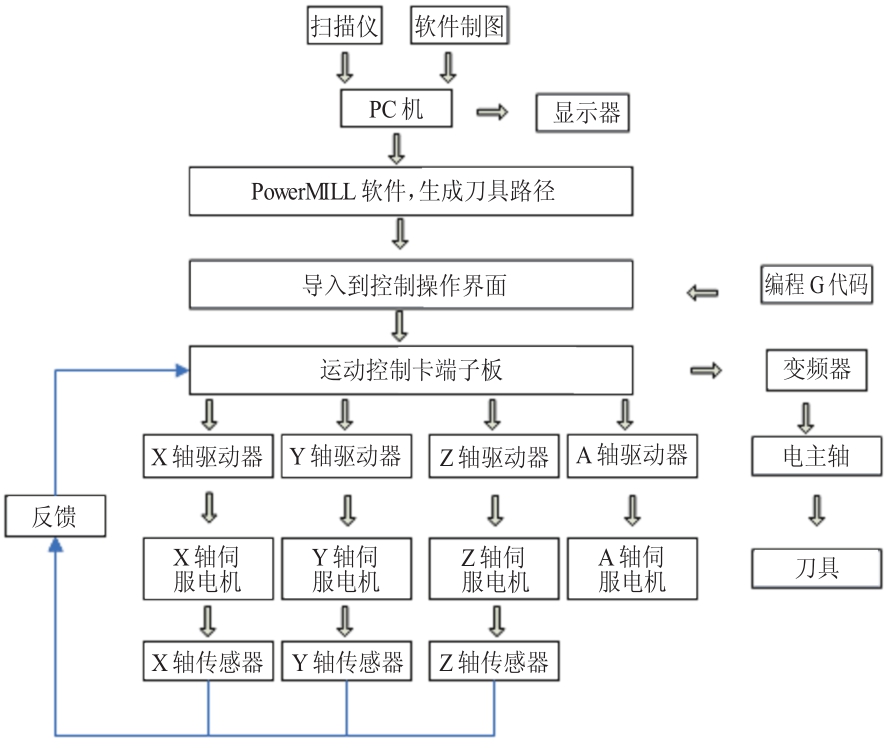 扫描仪

软件制图

PC 机

显示器

PowerMILL 软件,生成刀具路径

导入到控制操作界面

编程 G 代码

运动控制卡端子板

变频器

X 轴驱动器

Y 轴驱动器

Z 轴驱动器

A 轴驱动器

电主轴

反馈

X 轴伺服电机

Y 轴伺服电机

Z 轴伺服电机

A 轴伺服电机

刀具

X 轴传感器

Y 轴传感器

Z 轴传感器